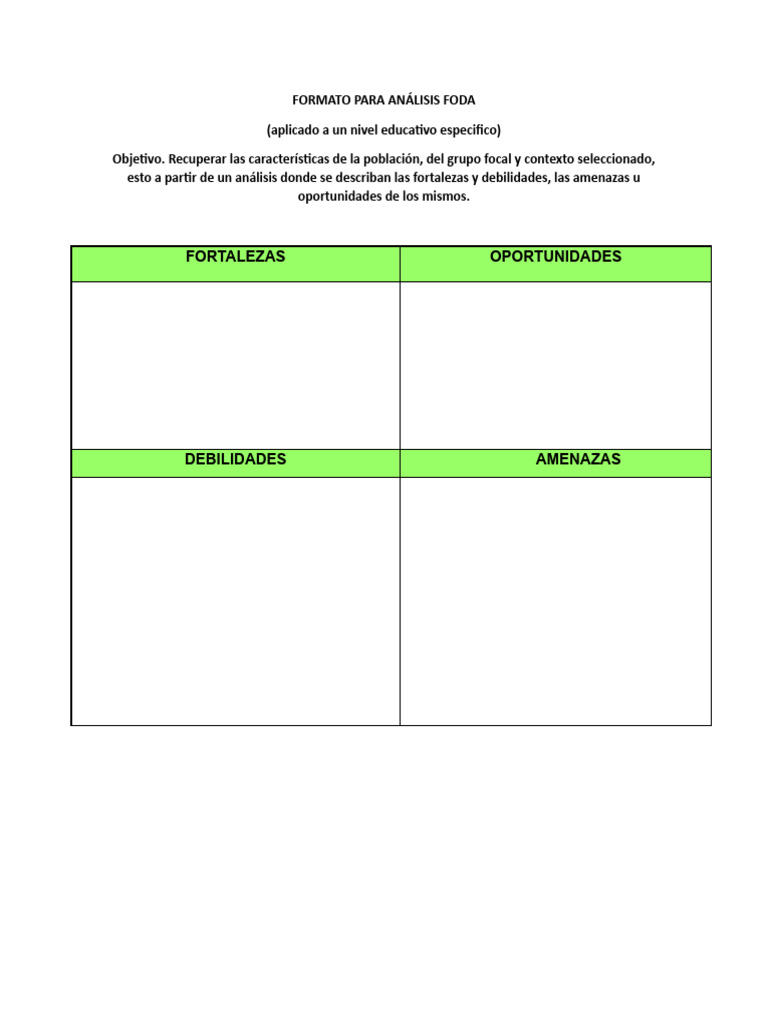 FORMATO PARA ANÁLISIS FODA

(aplicado a un nivel educativo especifico)

Objetivo. Recuperar las características de la población, del grupo focal y contexto seleccionado, esto a partir de un análisis donde se describan las fortalezas y debilidades, las amenazas u oportunidades de los mismos.

| FORTALEZAS | OPORTUNIDADES |
|---|---|
| | |
| DEBILIDADES | AMENAZAS |
| | |